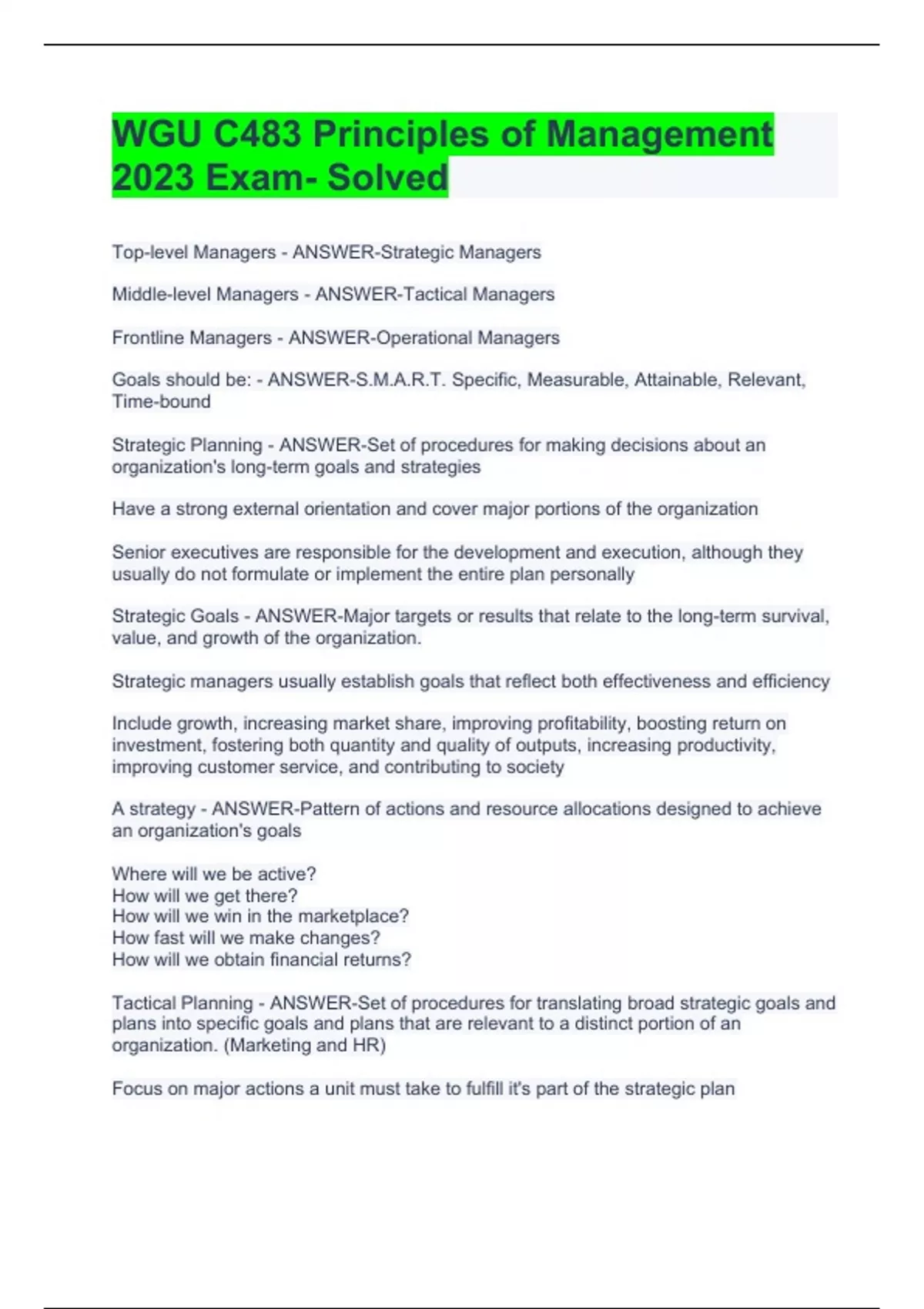 WGU C483 Principles of Management 2023 Exam- Solved

Top-level Managers - ANSWER-Strategic Managers

Middle-level Managers - ANSWER-Tactical Managers

Frontline Managers - ANSWER-Operational Managers

Goals should be: - ANSWER-S.M.A.R.T. Specific, Measurable, Attainable, Relevant, Time-bound

Strategic Planning - ANSWER-Set of procedures for making decisions about an organization's long-term goals and strategies

Have a strong external orientation and cover major portions of the organization

Senior executives are responsible for the development and execution, although they usually do not formulate or implement the entire plan personally

Strategic Goals - ANSWER-Major targets or results that relate to the long-term survival, value, and growth of the organization.

Strategic managers usually establish goals that reflect both effectiveness and efficiency

Include growth, increasing market share, improving profitability, boosting return on investment, fostering both quantity and quality of outputs, increasing productivity, improving customer service, and contributing to society

A strategy - ANSWER-Pattern of actions and resource allocations designed to achieve an organization's goals

Where will we be active?
How will we get there?
How will we win in the marketplace?
How fast will we make changes?
How will we obtain financial returns?

Tactical Planning - ANSWER-Set of procedures for translating broad strategic goals and plans into specific goals and plans that are relevant to a distinct portion of an organization. (Marketing and HR)

Focus on major actions a unit must take to fulfill it's part of the strategic plan